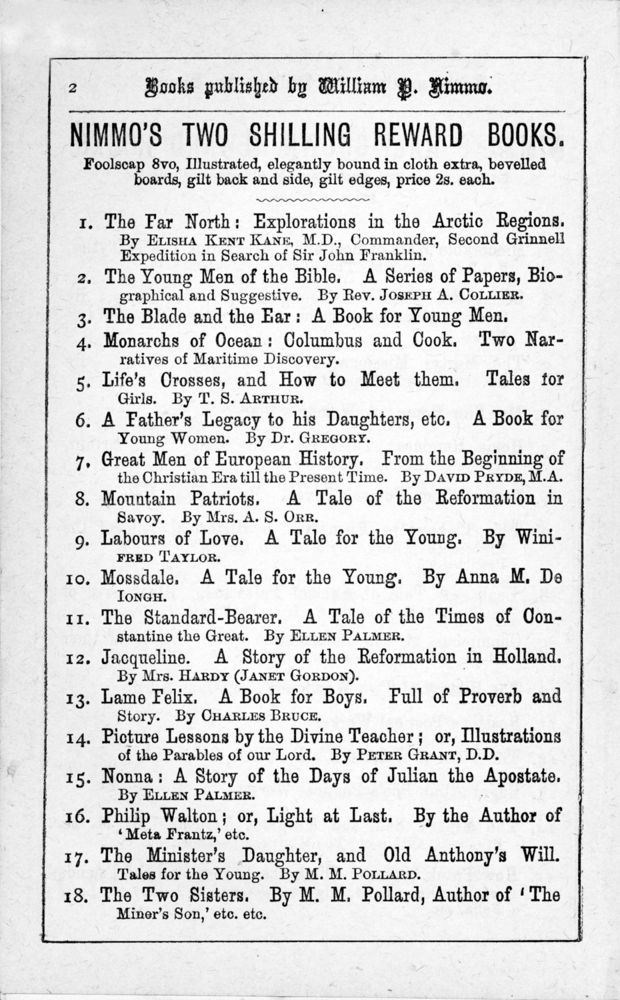 2 Books published by William P. Nimmo.

NIMMO'S TWO SHILLING REWARD BOOKS.

Foolscap 8vo, Illustrated, elegantly bound in cloth extra, bevelled boards, gilt back and side, gilt edges, price 2s. each.

1. The Far North: Explorations in the Arctic Regions. By Elisha Kent Kane, M.D., Commander, Second Grinnell Expedition in Search of Sir John Franklin.

2. The Young Men of the Bible. A Series of Papers, Biographical and Suggestive. By Rev. Joseph A. Collier.

3. The Blade and the Ear: A Book for Young Men.

4. Monarchs of Ocean: Columbus and Cook. Two Narratives of Maritime Discovery.

5. Life's Crosses, and How to Meet them. Tales for Girls. By T. S. Arthur.

6. A Father's Legacy to his Daughters, etc. A Book for Young Women. By Dr. Gregory.

7. Great Men of European History. From the Beginning of the Christian Era till the Present Time. By David Pryde, M.A.

8. Mountain Patriots. A Tale of the Reformation in Savoy. By Mrs. A. S. Orr.

9. Labours of Love. A Tale for the Young. By Winifred Taylor.

10. Mossdale. A Tale for the Young. By Anna M. De Iongh.

11. The Standard-Bearer. A Tale of the Times of Constantine the Great. By Ellen Palmer.

12. Jacqueline. A Story of the Reformation in Holland. By Mrs. Hardy (Janet Gordon).

13. Lame Felix. A Book for Boys. Full of Proverb and Story. By Charles Bruce.

14. Picture Lessons by the Divine Teacher; or, Illustrations of the Parables of our Lord. By Peter Grant, D.D.

15. Nonna: A Story of the Days of Julian the Apostate. By Ellen Palmer.

16. Philip Walton; or, Light at Last. By the Author of 'Meta Frantz,' etc.

17. The Minister's Daughter, and Old Anthony's Will. Tales for the Young. By M. M. Pollard.

18. The Two Sisters. By M. M. Pollard, Author of 'The Miner's Son,' etc. etc.